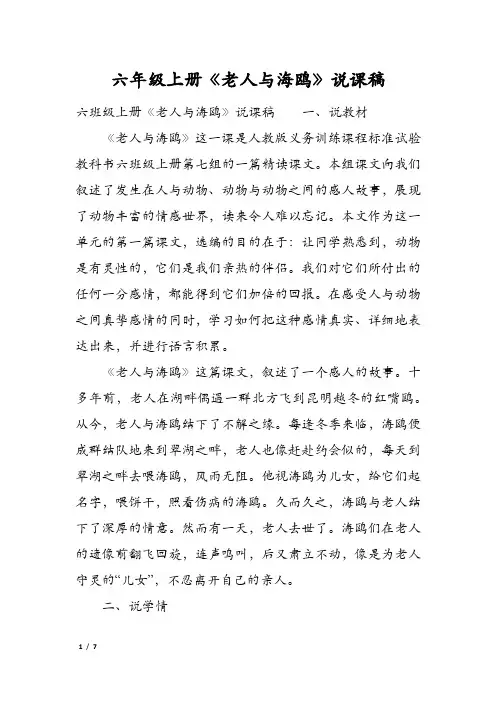 六年级上册《老人与海鸥》说课稿

六班级上册《老人与海鸥》说课稿　　一、说教材

《老人与海鸥》这一课是人教版义务训练课程标准试验教科书六班级上册第七组的一篇精读课文。本组课文向我们叙述了发生在人与动物、动物与动物之间的感人故事，展现了动物丰富的情感世界，读来令人难以忘记。本文作为这一单元的第一篇课文，选编的目的在于：让同学熟悉到，动物是有灵性的，它们是我们亲热的伴侣。我们对它们所付出的任何一分感情，都能得到它们加倍的回报。在感受人与动物之间真挚感情的同时，学习如何把这种感情真实、详细地表达出来，并进行语言积累。

《老人与海鸥》这篇课文，叙述了一个感人的故事。十多年前，老人在湖畔偶遇一群北方飞到昆明越冬的红嘴鸥。从今，老人与海鸥结下了不解之缘。每逢冬季来临，海鸥便成群结队地来到翠湖之畔，老人也像赶赴约会似的，每天到翠湖之畔去喂海鸥，风雨无阻。他视海鸥为儿女，给它们起名字，喂饼干，照看伤病的海鸥。久而久之，海鸥与老人结下了深厚的情意。然而有一天，老人去世了。海鸥们在老人的遗像前翻飞回旋，连声鸣叫，后又肃立不动，像是为老人守灵的“儿女”，不忍离开自己的亲人。

二、说学情

1 / 7